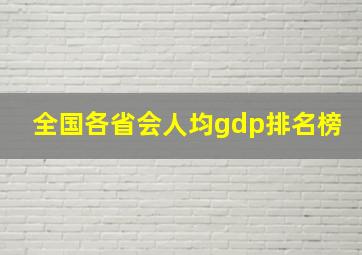 全国各省会人均gdp排名榜